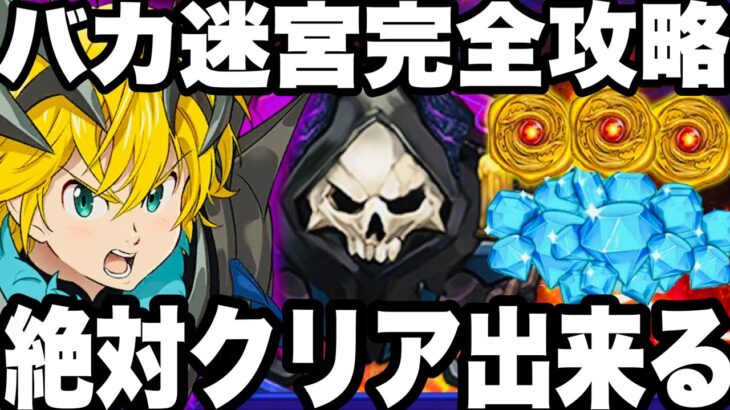 バカ迷宮完全攻略

絶対クリア出来る